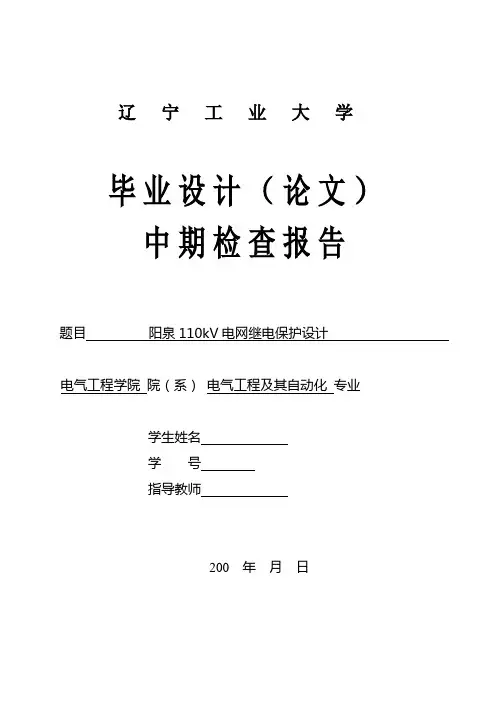 辽 宁 工 业 大 学

毕业设计（论文）
中期检查报告

题目 阳泉 110kV 电网继电保护设计

电气工程学院 院（系） 电气工程及其自动化 专业

学生姓名

学 号

指导教师

200 年 月 日